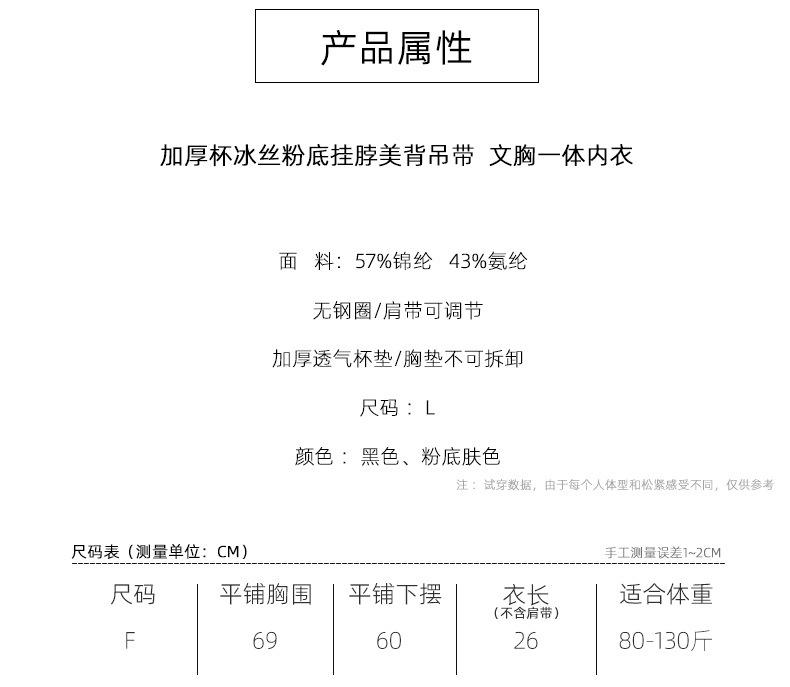 产品属性

加厚杯冰丝粉底挂脖美背吊带 文胸一体内衣

面 料：57%锦纶 43%氨纶

无钢圈/肩带可调节

加厚透气杯垫/胸垫不可拆卸

尺码：L

颜色：黑色、粉底肤色

注：试穿数据，由于每个人体型和松紧感受不同，仅供参考

尺码表（测量单位：CM）

手工测量误差1~2CM

| 尺码 | 平铺胸围 | 平铺下摆 | 衣长（不含肩带） | 适合体重 |
|---|---|---|---|---|
| F | 69 | 60 | 26 | 80-130斤 |